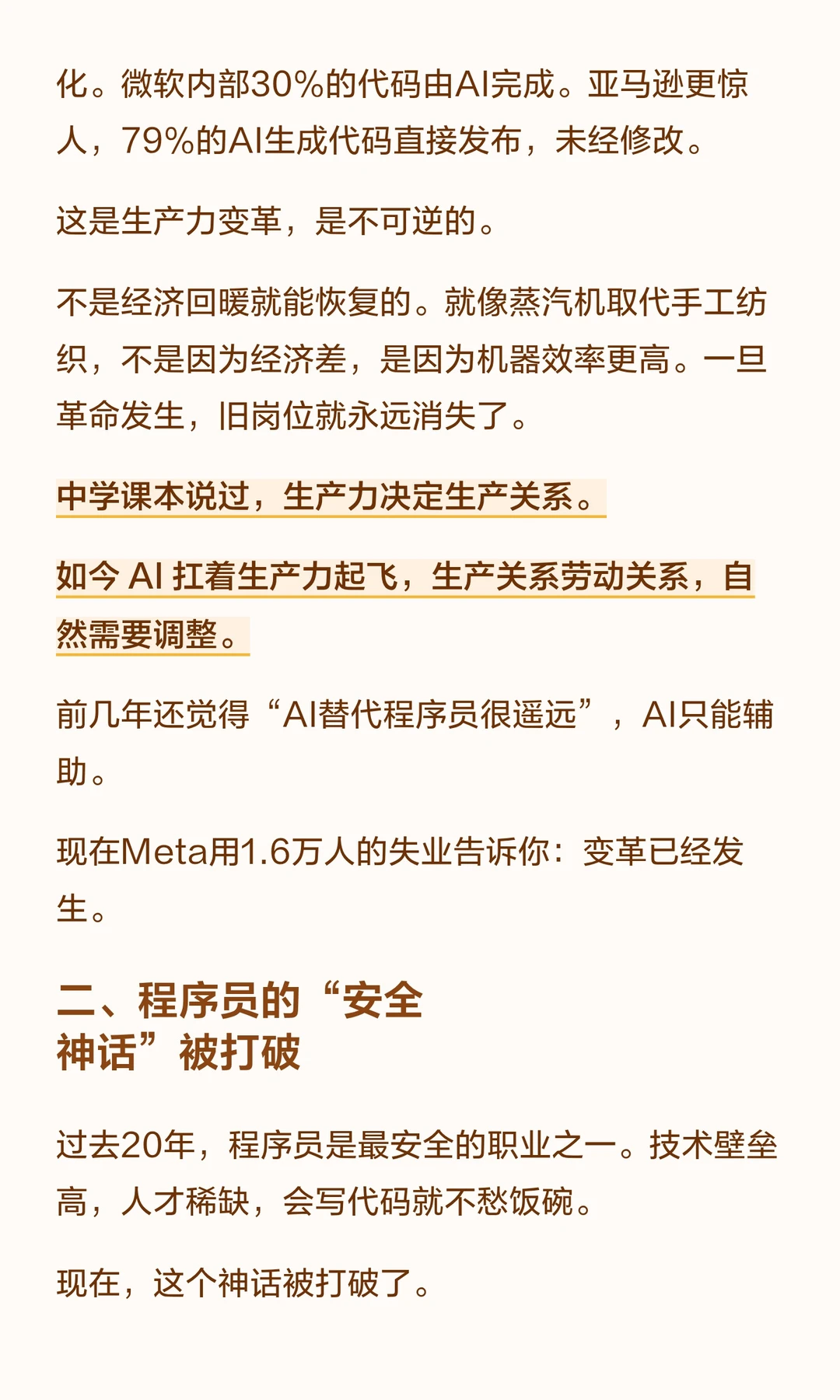 化。微软内部30%的代码由AI完成。亚马逊更惊人，79%的AI生成代码直接发布，未经修改。

这是生产力变革，是不可逆的。

不是经济回暖就能恢复的。就像蒸汽机取代手工纺织，不是因为经济差，是因为机器效率更高。一旦革命发生，旧岗位就永远消失了。

中学课本说过，生产力决定生产关系。

如今AI扛着生产力起飞，生产关系劳动关系，自然需要调整。

前几年还觉得“AI替代程序员很遥远”，AI只能辅助。

现在Meta用1.6万人的失业告诉你：变革已经发生。

二、程序员的“安全神话”被打破

过去20年，程序员是最安全的职业之一。技术壁垒高，人才稀缺，会写代码就不愁饭碗。

现在，这个神话被打破了。